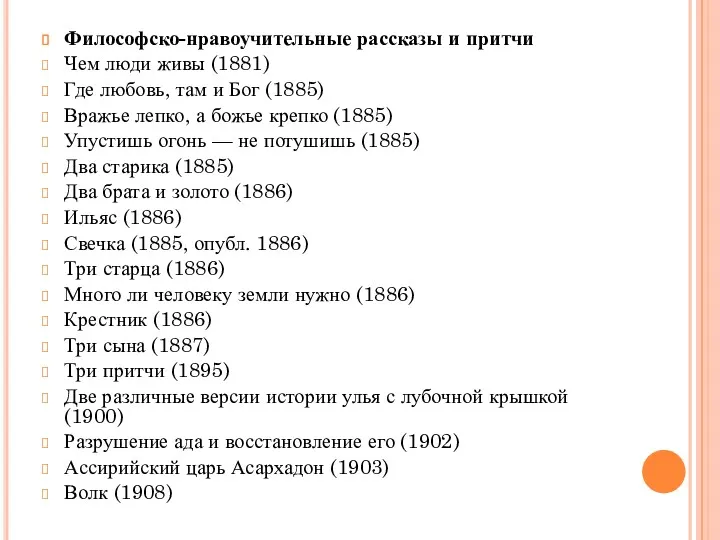 Философско-нравоучительные рассказы и притчи
Чем люди живы (1881)
Где любовь, там и Бог (1885)
Вражье лепко, а божье крепко (1885)
Упустишь огонь — не потушишь (1885)
Два старика (1885)
Два брата и золото (1886)
Ильяс (1886)
Свечка (1885, опубл. 1886)
Три старца (1886)
Много ли человеку земли нужно (1886)
Крестник (1886)
Три сына (1887)
Три притчи (1895)
Две различные версии истории улья с лубочной крышкой (1900)
Разрушение ада и восстановление его (1902)
Ассирийский царь Асархадон (1903)
Волк (1908)